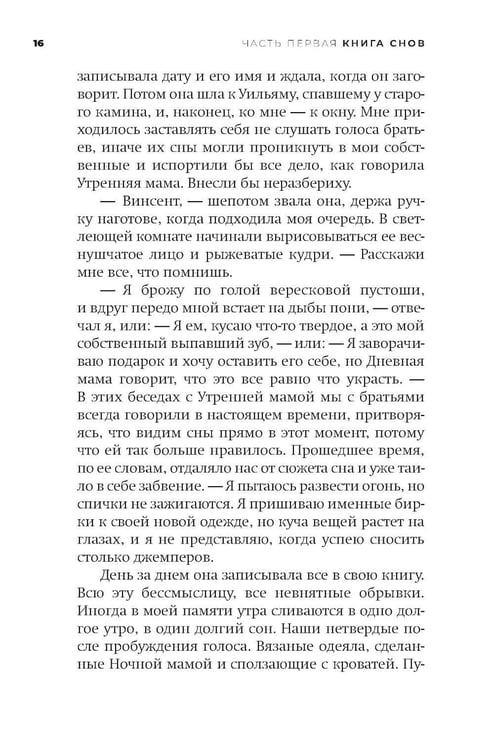 16 ЧАСТЬ ПЕРВАЯ КНИГА СНОВ

записывала дату и его имя и ждала, когда он заговорит. Потом она шла к Уильяму, спавшему у старого камина, и, наконец, ко мне — к окну. Мне приходилось заставлять себя не слушать голоса братьев, иначе их сны могли проникнуть в мои собственные и испортили бы все дело, как говорила Утренняя мама. Внесли бы неразбериху.

— Винсент, — шепотом звала она, держа ручку наготове, когда подходила моя очередь. В светлеющей комнате начинали вырисовываться ее веснушчатое лицо и рыжеватые кудри. — Расскажи мне все, что помнишь.

— Я брожу по голой вересковой пустоши, и вдруг передо мной встает на дыбы пони, — отвечал я, или: — Я ем, кусаю что-то твердое, а это мой собственный выпавший зуб, — или: — Я заворачиваю подарок и хочу оставить его себе, но Дневная мама говорит, что это все равно что украсть. — В этих беседах с Утренней мамой мы с братьями всегда говорили в настоящем времени, притворяясь, что видим сны прямо в этот момент, потому что ей так больше нравилось. Прошедшее время, по ее словам, отдаляло нас от сюжета сна и уже таило в себе забвение. — Я пытаюсь развести огонь, но спички не зажигаются. Я пришиваю именные бирки к своей новой одежде, но куча вещей растет на глазах, и я не представляю, когда успею сносить столько джемперов.

День за днем она записывала все в свою книгу. Всю эту бессмыслицу, все невнятные обрывки. Иногда в моей памяти утра сливаются в одно долгое утро, в один долгий сон. Наши нетвердые после пробуждения голоса. Вязаные одеяла, сделанные Ночной мамой и сползающие с кроватей. Пу-